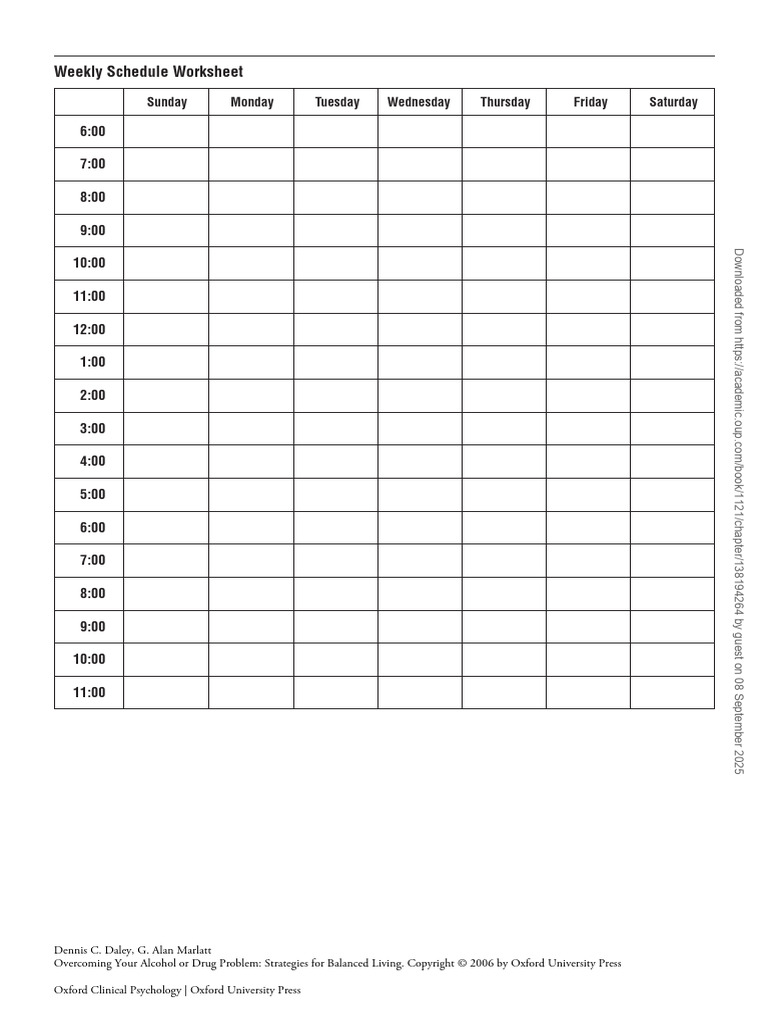 Weekly Schedule Worksheet

| | Sunday | Monday | Tuesday | Wednesday | Thursday | Friday | Saturday |
|---|---|---|---|---|---|---|---|
| 6:00 | | | | | | | |
| 7:00 | | | | | | | |
| 8:00 | | | | | | | |
| 9:00 | | | | | | | |
| 10:00 | | | | | | | |
| 11:00 | | | | | | | |
| 12:00 | | | | | | | |
| 1:00 | | | | | | | |
| 2:00 | | | | | | | |
| 3:00 | | | | | | | |
| 4:00 | | | | | | | |
| 5:00 | | | | | | | |
| 6:00 | | | | | | | |
| 7:00 | | | | | | | |
| 8:00 | | | | | | | |
| 9:00 | | | | | | | |
| 10:00 | | | | | | | |
| 11:00 | | | | | | | |

Downloaded from https://academic.oup.com/book/1121/chapter/138194264 by guest on 08 September 2025

Dennis C. Daley, G. Alan Marlatt
Overcoming Your Alcohol or Drug Problem: Strategies for Balanced Living. Copyright © 2006 by Oxford University Press

Oxford Clinical Psychology | Oxford University Press